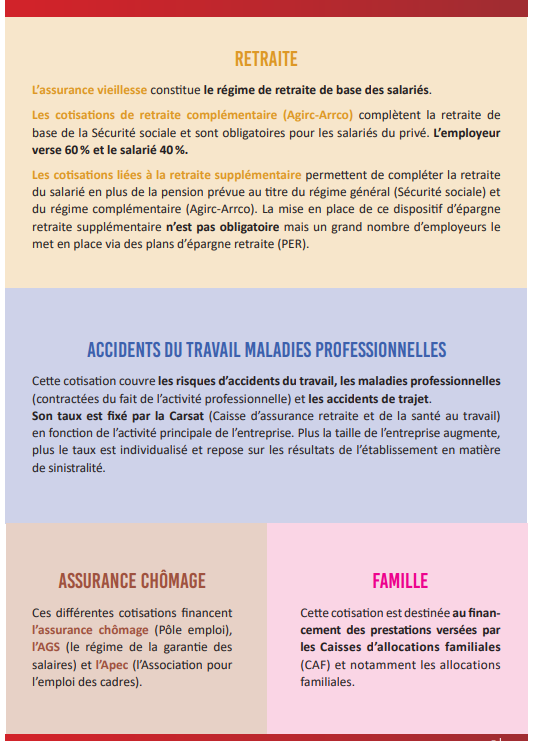 RETRAITE

L'assurance vieillesse constitue le régime de retraite de base des salariés.

Les cotisations de retraite complémentaire (Agirc-Arrco) complètent la retraite de base de la Sécurité sociale et sont obligatoires pour les salariés du privé. L'employeur verse 60 % et le salarié 40 %.

Les cotisations liées à la retraite supplémentaire permettent de compléter la retraite du salarié en plus de la pension prévue au titre du régime général (Sécurité sociale) et du régime complémentaire (Agirc-Arrco). La mise en place de ce dispositif d'épargne retraite supplémentaire n'est pas obligatoire mais un grand nombre d'employeurs le met en place via des plans d'épargne retraite (PER).

ACCIDENTS DU TRAVAIL MALADIES PROFESSIONNELLES

Cette cotisation couvre les risques d'accidents du travail, les maladies professionnelles (contractées du fait de l'activité professionnelle) et les accidents de trajet.
Son taux est fixé par la Carsat (Caisse d'assurance retraite et de la santé au travail) en fonction de l'activité principale de l'entreprise. Plus la taille de l'entreprise augmente, plus le taux est individualisé et repose sur les résultats de l'établissement en matière de sinistralité.

ASSURANCE CHÔMAGE

Ces différentes cotisations financent l'assurance chômage (Pôle emploi), l'AGS (le régime de la garantie des salaires) et l'Apec (l'Association pour l'emploi des cadres).

FAMILLE

Cette cotisation est destinée au financement des prestations versées par les Caisses d'allocations familiales (CAF) et notamment les allocations familiales.